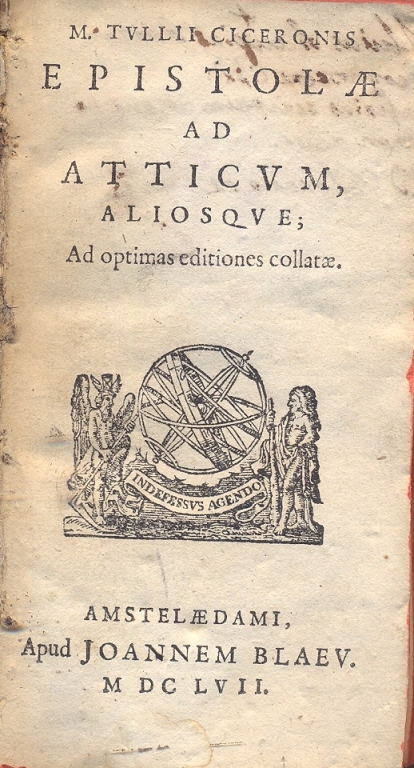 M. TVLLII CICERONIS
EPISTOLÆ
AD
ATTICVM,
ALIOSQVE;
Ad optimas editiones collatæ.

INDEFESSVS AGENDO

AMSTELÆDAMI,
Apud JOANNEM BLAEV.
M DC LVII.